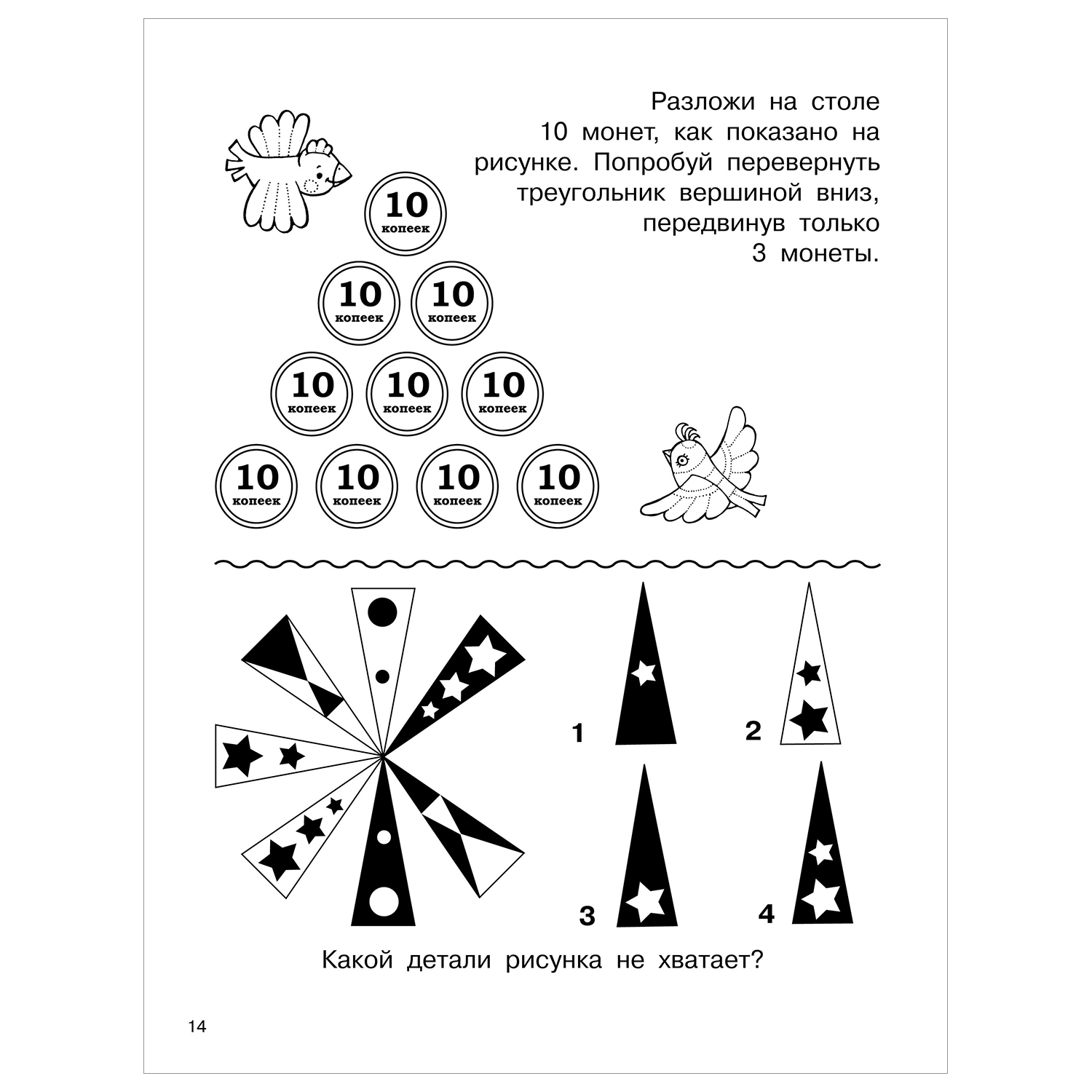 Разложи на столе 10 монет, как показано на рисунке. Попробуй перевернуть треугольник вершиной вниз, передвинув только 3 монеты.

10 копеек

10 копеек

10 копеек

10 копеек

10 копеек

10 копеек

10 копеек

10 копеек

10 копеек

10 копеек

1

2

3

4

Какой детали рисунка не хватает?

14